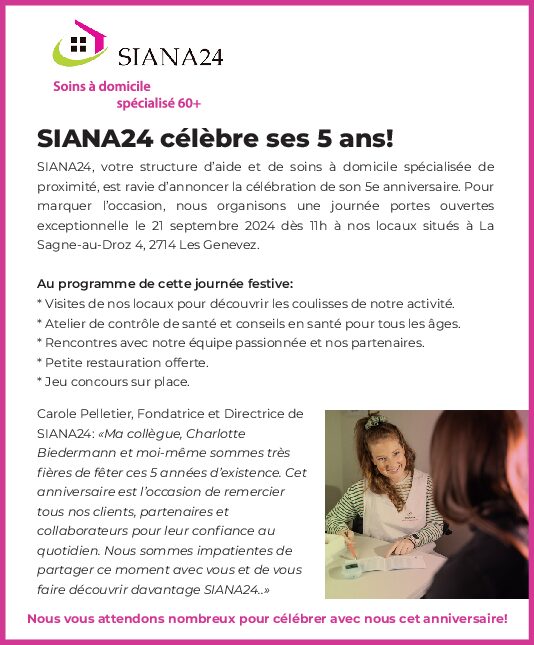 SIANA24

Soins à domicile
spécialisé 60+

SIANA24 célèbre ses 5 ans!

SIANA24, votre structure d'aide et de soins à domicile spécialisée de proximité, est ravie d'annoncer la célébration de son 5e anniversaire. Pour marquer l'occasion, nous organisons une journée portes ouvertes exceptionnelle le 21 septembre 2024 dès 11h à nos locaux situés à La Sagne-au-Droz 4, 2714 Les Genevez.

Au programme de cette journée festive:
* Visites de nos locaux pour découvrir les coulisses de notre activité.
* Atelier de contrôle de santé et conseils en santé pour tous les âges.
* Rencontres avec notre équipe passionnée et nos partenaires.
* Petite restauration offerte.
* Jeu concours sur place.

Carole Pelletier, Fondatrice et Directrice de SIANA24: «Ma collègue, Charlotte Biedermann et moi-même sommes très fières de fêter ces 5 années d'existence. Cet anniversaire est l'occasion de remercier tous nos clients, partenaires et collaborateurs pour leur confiance au quotidien. Nous sommes impatientes de partager ce moment avec vous et de vous faire découvrir davantage SIANA24..»

Nous vous attendons nombreux pour célébrer avec nous cet anniversaire!